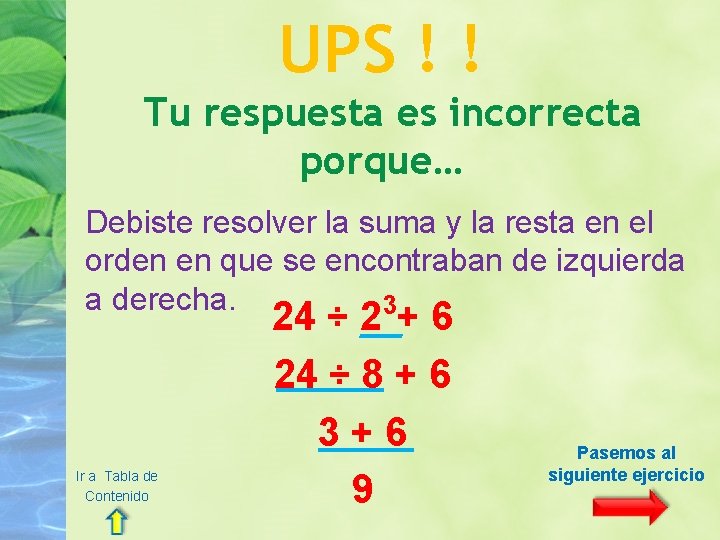 UPS ! !

Tu respuesta es incorrecta porque…

Debiste resolver la suma y la resta en el orden en que se encontraban de izquierda a derecha.

$24 \div 2^3 + 6$

$24 \div 8 + 6$

$3 + 6$

$9$

Ir a Tabla de Contenido

Pasemos al siguiente ejercicio